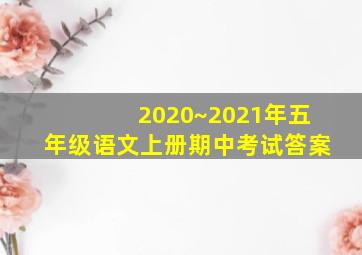 2020~2021年五年级语文上册期中考试答案